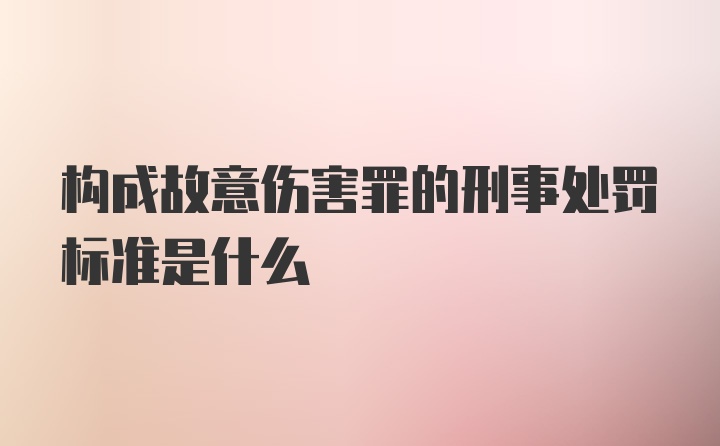 构成故意伤害罪的刑事处罚标准是什么